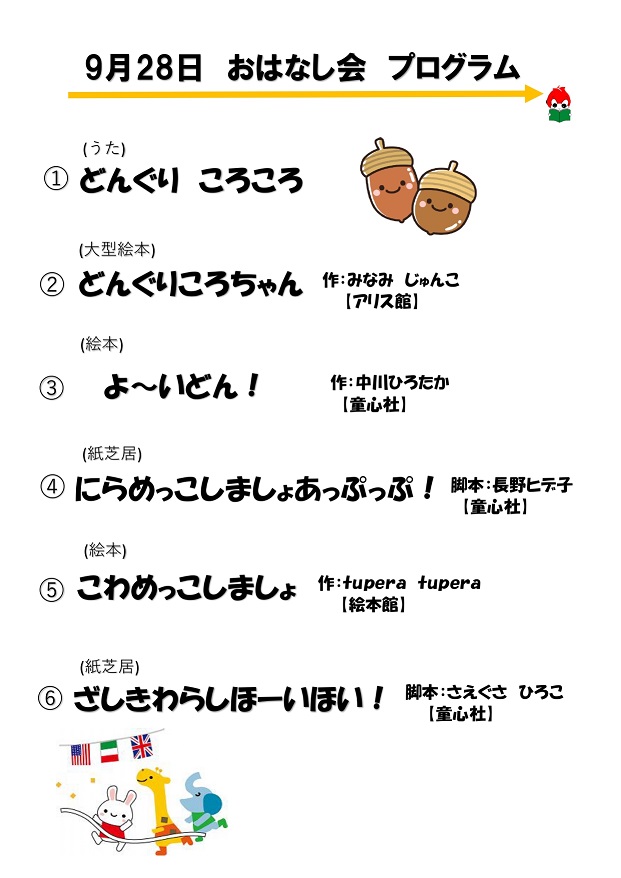 9月28日 おはなし会 プログラム

(うた)
① どんぐり ころころ

(大型絵本)
② どんぐりころちゃん 作:みなみ じゅんこ
【アリス館】

(絵本)
③ よ～いどん! 作:中川ひろたか
【童心社】

(紙芝居)
④ にらめっこしましょあっぷっぷ! 脚本:長野ヒデ子
【童心社】

(絵本)
⑤ こわめっこしましょ 作:tupera tupera
【絵本館】

(紙芝居)
⑥ ざしきわらしほーいほい! 脚本:さえぐさ ひろこ
【童心社】